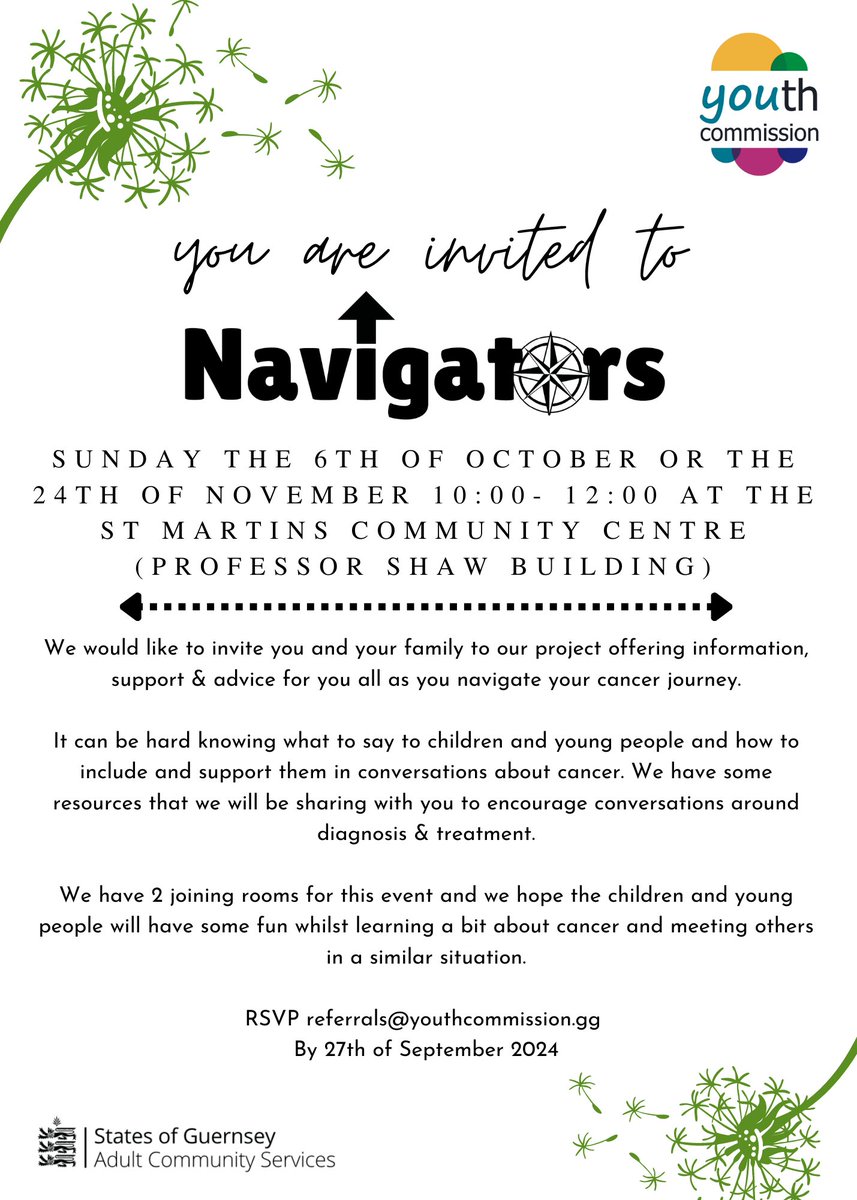 youth commission

you are invited to

Navigators

SUNDAY THE 6TH OF OCTOBER OR THE 24TH OF NOVEMBER 10:00- 12:00 AT THE ST MARTINS COMMUNITY CENTRE (PROFESSOR SHAW BUILDING)

We would like to invite you and your family to our project offering information, support & advice for you all as you navigate your cancer journey.

It can be hard knowing what to say to children and young people and how to include and support them in conversations about cancer. We have some resources that we will be sharing with you to encourage conversations around diagnosis & treatment.

We have 2 joining rooms for this event and we hope the children and young people will have some fun whilst learning a bit about cancer and meeting others in a similar situation.

RSVP referrals@youthcommission.gg
By 27th of September 2024

States of Guernsey
Adult Community Services